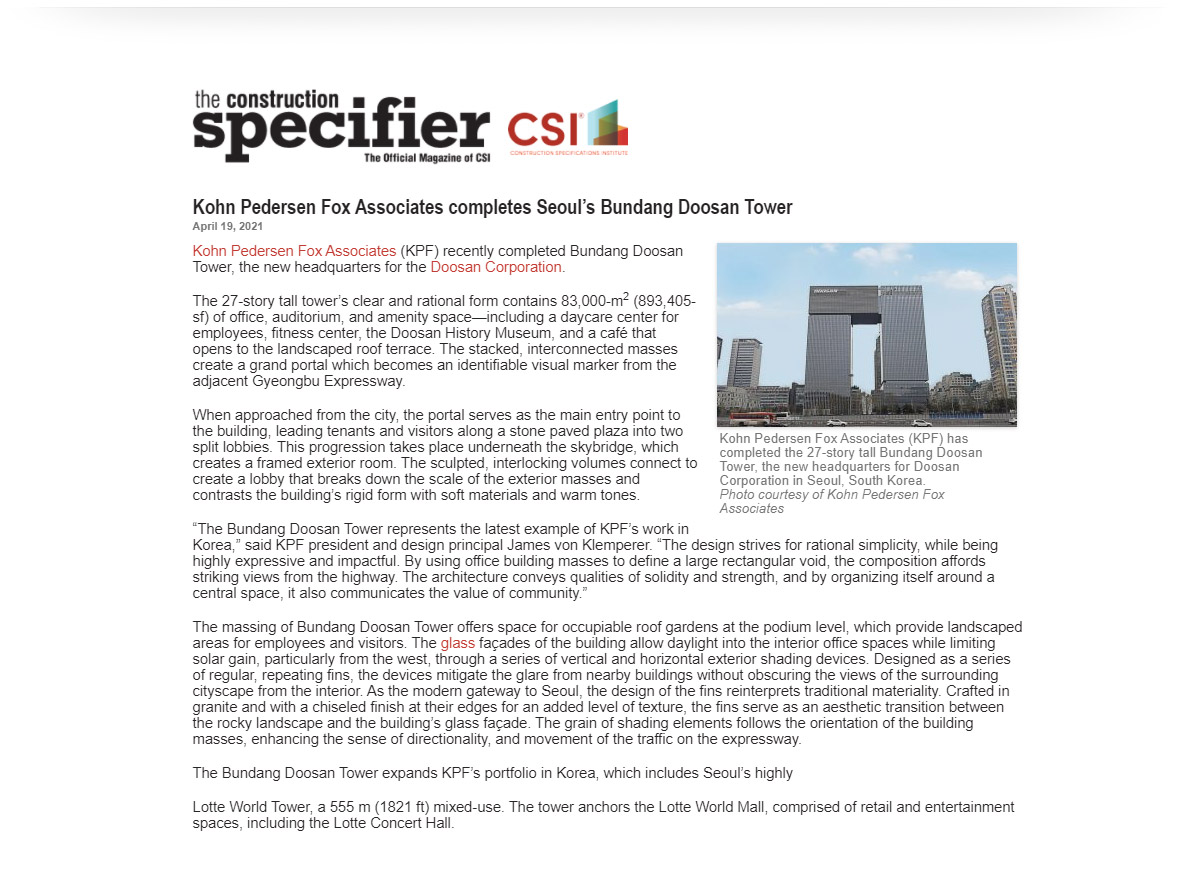 the construction
specifier
The Official Magazine of CSI

CSI
CONSTRUCTION SPECIFICATIONS INSTITUTE

Kohn Pedersen Fox Associates completes Seoul's Bundang Doosan Tower
April 19, 2021

Kohn Pedersen Fox Associates (KPF) recently completed Bundang Doosan Tower, the new headquarters for the Doosan Corporation.

The 27-story tall tower's clear and rational form contains 83,000-m$^2$ (893,405-sf) of office, auditorium, and amenity space—including a daycare center for employees, fitness center, the Doosan History Museum, and a café that opens to the landscaped roof terrace. The stacked, interconnected masses create a grand portal which becomes an identifiable visual marker from the adjacent Gyeongbu Expressway.

When approached from the city, the portal serves as the main entry point to the building, leading tenants and visitors along a stone paved plaza into two split lobbies. This progression takes place underneath the skybridge, which creates a framed exterior room. The sculpted, interlocking volumes connect to create a lobby that breaks down the scale of the exterior masses and contrasts the building's rigid form with soft materials and warm tones.

Kohn Pedersen Fox Associates (KPF) has completed the 27-story tall Bundang Doosan Tower, the new headquarters for Doosan Corporation in Seoul, South Korea.
Photo courtesy of Kohn Pedersen Fox Associates

"The Bundang Doosan Tower represents the latest example of KPF's work in Korea," said KPF president and design principal James von Klemperer. "The design strives for rational simplicity, while being highly expressive and impactful. By using office building masses to define a large rectangular void, the composition affords striking views from the highway. The architecture conveys qualities of solidity and strength, and by organizing itself around a central space, it also communicates the value of community."

The massing of Bundang Doosan Tower offers space for occupiable roof gardens at the podium level, which provide landscaped areas for employees and visitors. The glass façades of the building allow daylight into the interior office spaces while limiting solar gain, particularly from the west, through a series of vertical and horizontal exterior shading devices. Designed as a series of regular, repeating fins, the devices mitigate the glare from nearby buildings without obscuring the views of the surrounding cityscape from the interior. As the modern gateway to Seoul, the design of the fins reinterprets traditional materiality. Crafted in granite and with a chiseled finish at their edges for an added level of texture, the fins serve as an aesthetic transition between the rocky landscape and the building's glass façade. The grain of shading elements follows the orientation of the building masses, enhancing the sense of directionality, and movement of the traffic on the expressway.

The Bundang Doosan Tower expands KPF's portfolio in Korea, which includes Seoul's highly

Lotte World Tower, a 555 m (1821 ft) mixed-use. The tower anchors the Lotte World Mall, comprised of retail and entertainment spaces, including the Lotte Concert Hall.